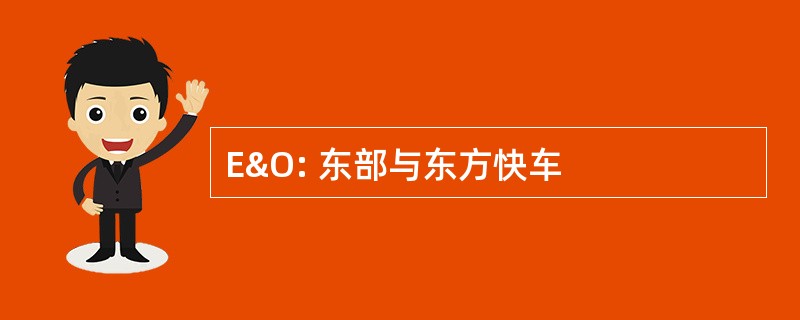 E&O: 东部与东方快车